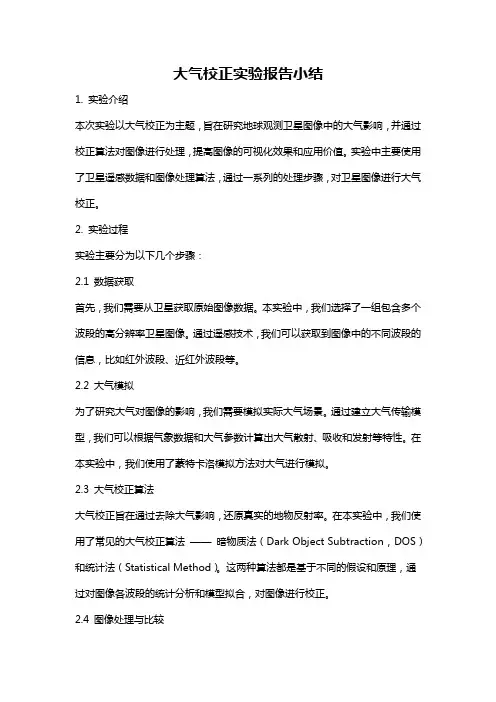 大气校正实验报告小结

1. 实验介绍

本次实验以大气校正为主题，旨在研究地球观测卫星图像中的大气影响，并通过校正算法对图像进行处理，提高图像的可视化效果和应用价值。实验中主要使用了卫星遥感数据和图像处理算法，通过一系列的处理步骤，对卫星图像进行大气校正。

2. 实验过程

实验主要分为以下几个步骤：

2.1 数据获取

首先，我们需要从卫星获取原始图像数据。本实验中，我们选择了一组包含多个波段的高分辨率卫星图像。通过遥感技术，我们可以获取到图像中的不同波段的信息，比如红外波段、近红外波段等。

2.2 大气模拟

为了研究大气对图像的影响，我们需要模拟实际大气场景。通过建立大气传输模型，我们可以根据气象数据和大气参数计算出大气散射、吸收和发射等特性。在本实验中，我们使用了蒙特卡洛模拟方法对大气进行模拟。

2.3 大气校正算法

大气校正旨在通过去除大气影响，还原真实的地物反射率。在本实验中，我们使用了常见的大气校正算法 —— 暗物质法（Dark Object Subtraction，DOS）和统计法（Statistical Method）。这两种算法都是基于不同的假设和原理，通过对图像各波段的统计分析和模型拟合，对图像进行校正。

2.4 图像处理与比较